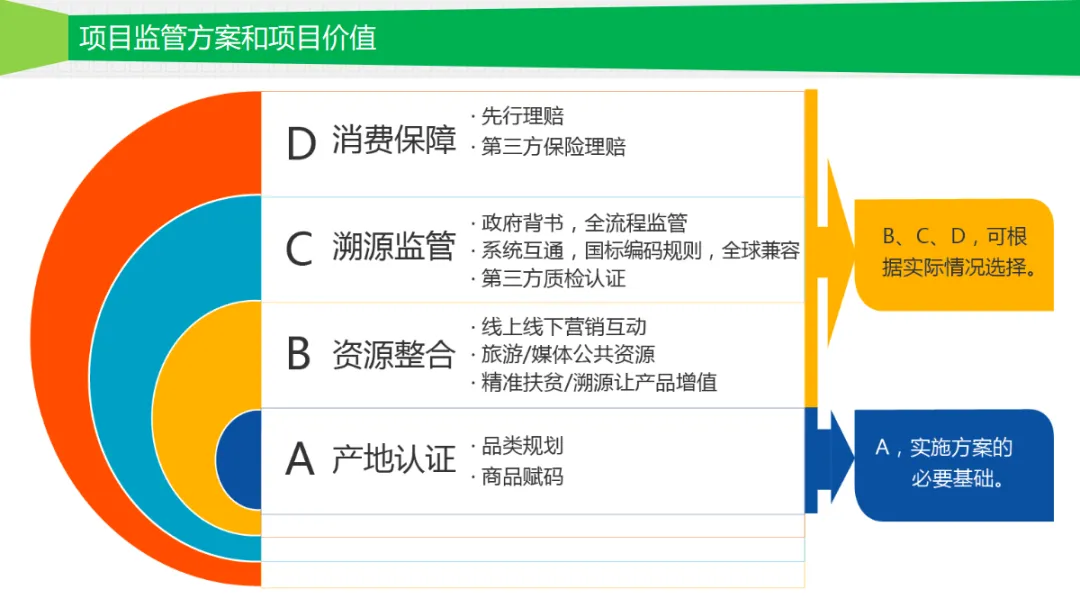 项目监管方案和项目价值

D 消费保障
· 先行理赔
· 第三方保险理赔

C 溯源监管
· 政府背书，全流程监管
· 系统互通，国标编码规则，全球兼容
· 第三方质检认证

B 资源整合
· 线上线下营销互动
· 旅游/媒体公共资源
· 精准扶贫/溯源让产品增值

A 产地认证
· 品类规划
· 商品赋码

B、C、D，可根据实际情况选择。

A，实施方案的必要基础。